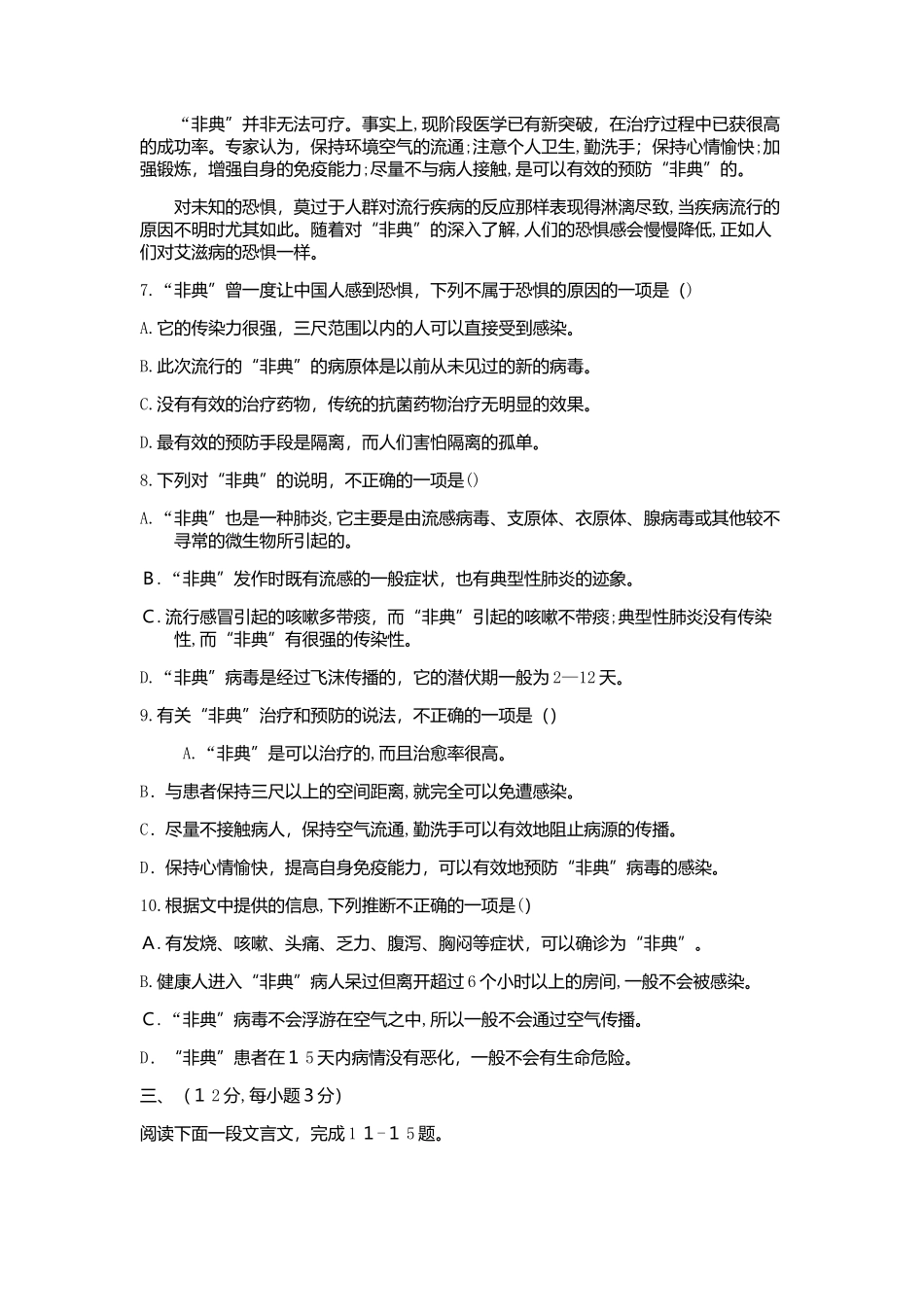 “非典”并非无法可疗。事实上,现阶段医学已有新突破，在治疗过程中已获很高的成功率。专家认为，保持环境空气的流通;注意个人卫生,勤洗手；保持心情愉快;加强锻炼，增强自身的免疫能力;尽量不与病人接触,是可以有效的预防“非典”的。

对未知的恐惧，莫过于人群对流行疾病的反应那样表现得淋漓尽致,当疾病流行的原因不明时尤其如此。随着对“非典”的深入了解,人们的恐惧感会慢慢降低,正如人们对艾滋病的恐惧一样。

7.“非典”曾一度让中国人感到恐惧，下列不属于恐惧的原因的一项是（）

A.它的传染力很强，三尺范围以内的人可以直接受到感染。

B.此次流行的“非典”的病原体是以前从未见过的新的病毒。

C.没有有效的治疗药物，传统的抗菌药物治疗无明显的效果。

D.最有效的预防手段是隔离，而人们害怕隔离的孤单。

8.下列对“非典”的说明，不正确的一项是()

A.“非典”也是一种肺炎,它主要是由流感病毒、支原体、衣原体、腺病毒或其他较不寻常的微生物所引起的。

B.“非典”发作时既有流感的一般症状，也有典型性肺炎的迹象。

C.流行感冒引起的咳嗽多带痰，而“非典”引起的咳嗽不带痰;典型性肺炎没有传染性,而“非典”有很强的传染性。

D.“非典”病毒是经过飞沫传播的，它的潜伏期一般为2—12天。

9.有关“非典”治疗和预防的说法，不正确的一项是（）

A.“非典”是可以治疗的,而且治愈率很高。

B．与患者保持三尺以上的空间距离,就完全可以免遭感染。

C．尽量不接触病人，保持空气流通,勤洗手可以有效地阻止病源的传播。

D．保持心情愉快，提高自身免疫能力，可以有效地预防“非典”病毒的感染。

10.根据文中提供的信息,下列推断不正确的一项是()

A.有发烧、咳嗽、头痛、乏力、腹泻、胸闷等症状，可以确诊为“非典”。

B.健康人进入“非典”病人呆过但离开超过6个小时以上的房间,一般不会被感染。

C.“非典”病毒不会浮游在空气之中,所以一般不会通过空气传播。

D．“非典”患者在15天内病情没有恶化，一般不会有生命危险。

三、（12分,每小题3分）

阅读下面一段文言文，完成11－15题。